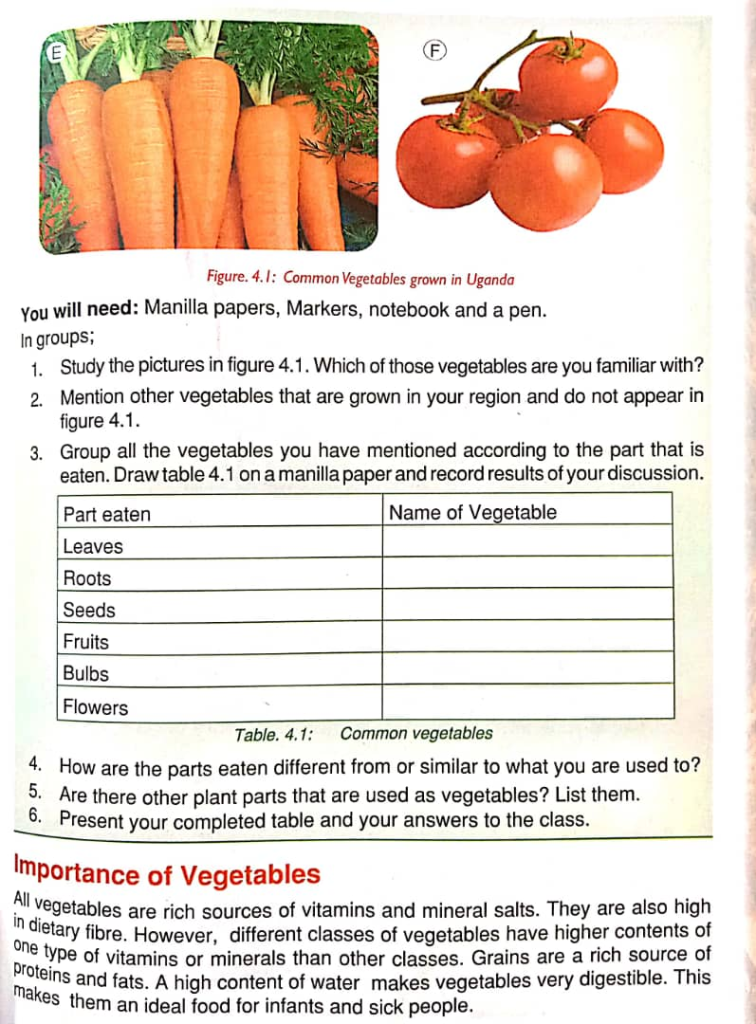 E

F

Figure. 4.1: Common Vegetables grown in Uganda

You will need: Manilla papers, Markers, notebook and a pen.

In groups;

1. Study the pictures in figure 4.1. Which of those vegetables are you familiar with?
2. Mention other vegetables that are grown in your region and do not appear in figure 4.1.
3. Group all the vegetables you have mentioned according to the part that is eaten. Draw table 4.1 on a manilla paper and record results of your discussion.

| Part eaten | Name of Vegetable |
|---|---|
| Leaves | |
| Roots | |
| Seeds | |
| Fruits | |
| Bulbs | |
| Flowers | |

Table. 4.1: Common vegetables

4. How are the parts eaten different from or similar to what you are used to?
5. Are there other plant parts that are used as vegetables? List them.
6. Present your completed table and your answers to the class.

Importance of Vegetables

All vegetables are rich sources of vitamins and mineral salts. They are also high in dietary fibre. However, different classes of vegetables have higher contents of one type of vitamins or minerals than other classes. Grains are a rich source of proteins and fats. A high content of water makes vegetables very digestible. This makes them an ideal food for infants and sick people.